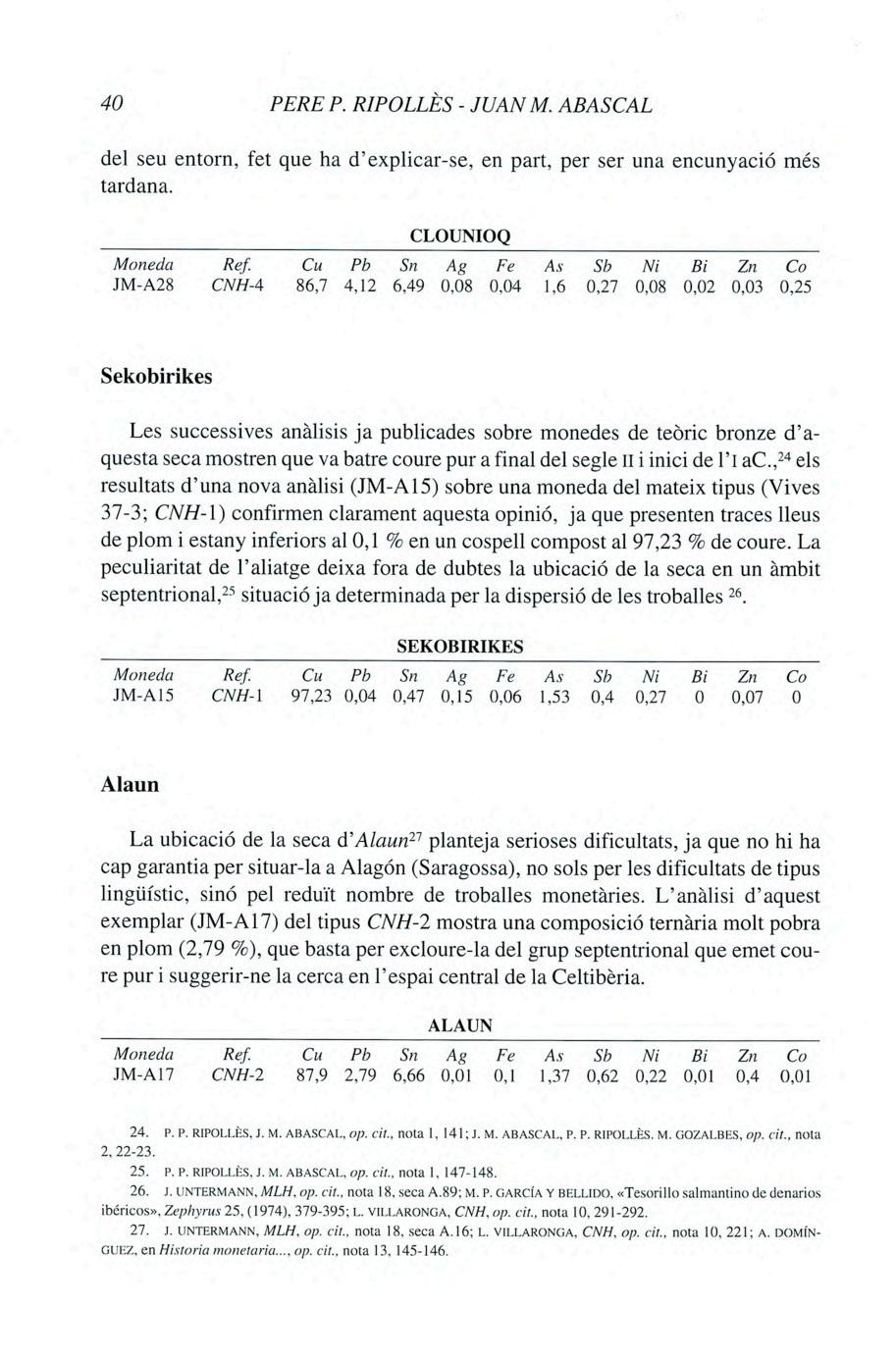 40 PERE P. RIPOLLÈS - JUAN M. ABASCAL

del seu entorn, fet que ha d'explicar-se, en part, per ser una encunyació més tardana.

CLOUNIOQ

| Moneda | Ref. | Cu | Pb | Sn | Ag | Fe | As | Sb | Ni | Bi | Zn | Co |
|---|---|---|---|---|---|---|---|---|---|---|---|---|
| JM-A28 | CNH-4 | 86,7 | 4,12 | 6,49 | 0,08 | 0,04 | 1,6 | 0,27 | 0,08 | 0,02 | 0,03 | 0,25 |

Sekobirikes

Les successives anàlisis ja publicades sobre monedes de teòric bronze d'aquesta seca mostren que va batre coure pur a final del segle II i inici de l'I aC.,$^{24}$ els resultats d'una nova anàlisi (JM-A15) sobre una moneda del mateix tipus (Vives 37-3; CNH-1) confirmen clarament aquesta opinió, ja que presenten traces lleus de plom i estany inferiors al 0,1 % en un cospell compost al 97,23 % de coure. La peculiaritat de l'aliatge deixa fora de dubtes la ubicació de la seca en un àmbit septentrional,$^{25}$ situació ja determinada per la dispersió de les troballes $^{26}$.

SEKOBIRIKES

| Moneda | Ref. | Cu | Pb | Sn | Ag | Fe | As | Sb | Ni | Bi | Zn | Co |
|---|---|---|---|---|---|---|---|---|---|---|---|---|
| JM-A15 | CNH-1 | 97,23 | 0,04 | 0,47 | 0,15 | 0,06 | 1,53 | 0,4 | 0,27 | 0 | 0,07 | 0 |

Alaun

La ubicació de la seca d'Alaun$^{27}$ planteja serioses dificultats, ja que no hi ha cap garantia per situar-la a Alagón (Saragossa), no sols per les dificultats de tipus lingüístic, sinó pel reduït nombre de troballes monetàries. L'anàlisi d'aquest exemplar (JM-A17) del tipus CNH-2 mostra una composició ternària molt pobra en plom (2,79 %), que basta per excloure-la del grup septentrional que emet coure pur i suggerir-ne la cerca en l'espai central de la Celtibèria.

ALAUN

| Moneda | Ref. | Cu | Pb | Sn | Ag | Fe | As | Sb | Ni | Bi | Zn | Co |
|---|---|---|---|---|---|---|---|---|---|---|---|---|
| JM-A17 | CNH-2 | 87,9 | 2,79 | 6,66 | 0,01 | 0,1 | 1,37 | 0,62 | 0,22 | 0,01 | 0,4 | 0,01 |

24. P. P. RIPOLLÈS, J. M. ABASCAL, op. cit., nota 1, 141; J. M. ABASCAL, P. P. RIPOLLÈS. M. GOZALBES, op. cit., nota 2, 22-23.

25. P. P. RIPOLLÈS, J. M. ABASCAL, op. cit., nota 1, 147-148.

26. J. UNTERMANN, MLH, op. cit., nota 18, seca A.89; M. P. GARCÍA Y BELLIDO, «Tesorillo salmantino de denarios ibéricos», Zephyrus 25, (1974), 379-395; L. VILLARONGA, CNH, op. cit., nota 10, 291-292.

27. J. UNTERMANN, MLH, op. cit., nota 18, seca A.16; L. VILLARONGA, CNH, op. cit., nota 10, 221; A. DOMÍNGUEZ, en Historia monetaria..., op. cit., nota 13, 145-146.